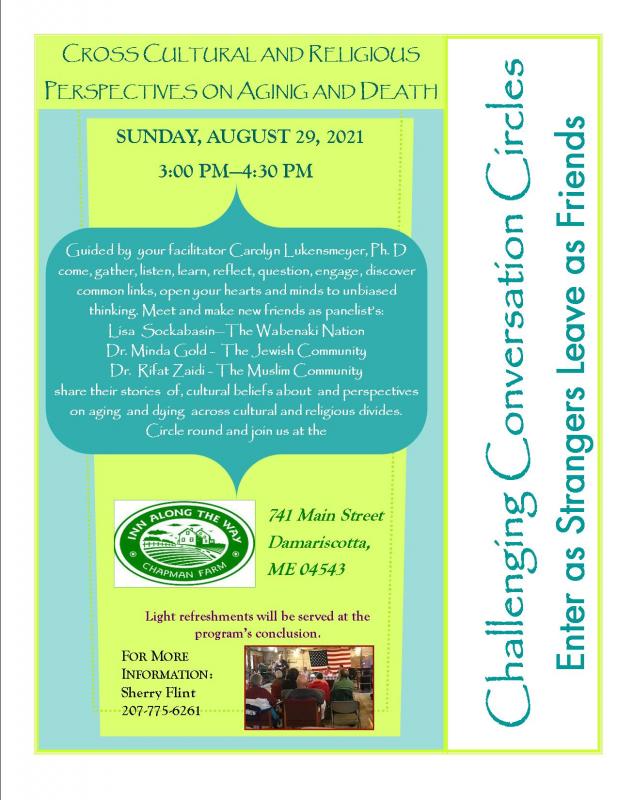 CROSS CULTURAL AND RELIGIOUS PERSPECTIVES ON AGINIG AND DEATH

SUNDAY, AUGUST 29, 2021

3:00 PM—4:30 PM

Guided by your facilitator Carolyn Lukensmeyer, Ph. D come, gather, listen, learn, reflect, question, engage, discover common links, open your hearts and minds to unbiased thinking. Meet and make new friends as panelist's:
Lisa Sockabasin—The Wabenaki Nation
Dr. Minda Gold - The Jewish Community
Dr. Rifat Zaidi - The Muslim Community
share their stories of, cultural beliefs about and perspectives on aging and dying across cultural and religious divides.
Circle round and join us at the

INN ALONG THE WAY
CHAPMAN FARM

741 Main Street
Damariscotta,
ME 04543

Light refreshments will be served at the program's conclusion.

FOR MORE INFORMATION:
Sherry Flint
207-775-6261

Challenging Conversation Circles

Enter as Strangers Leave as Friends